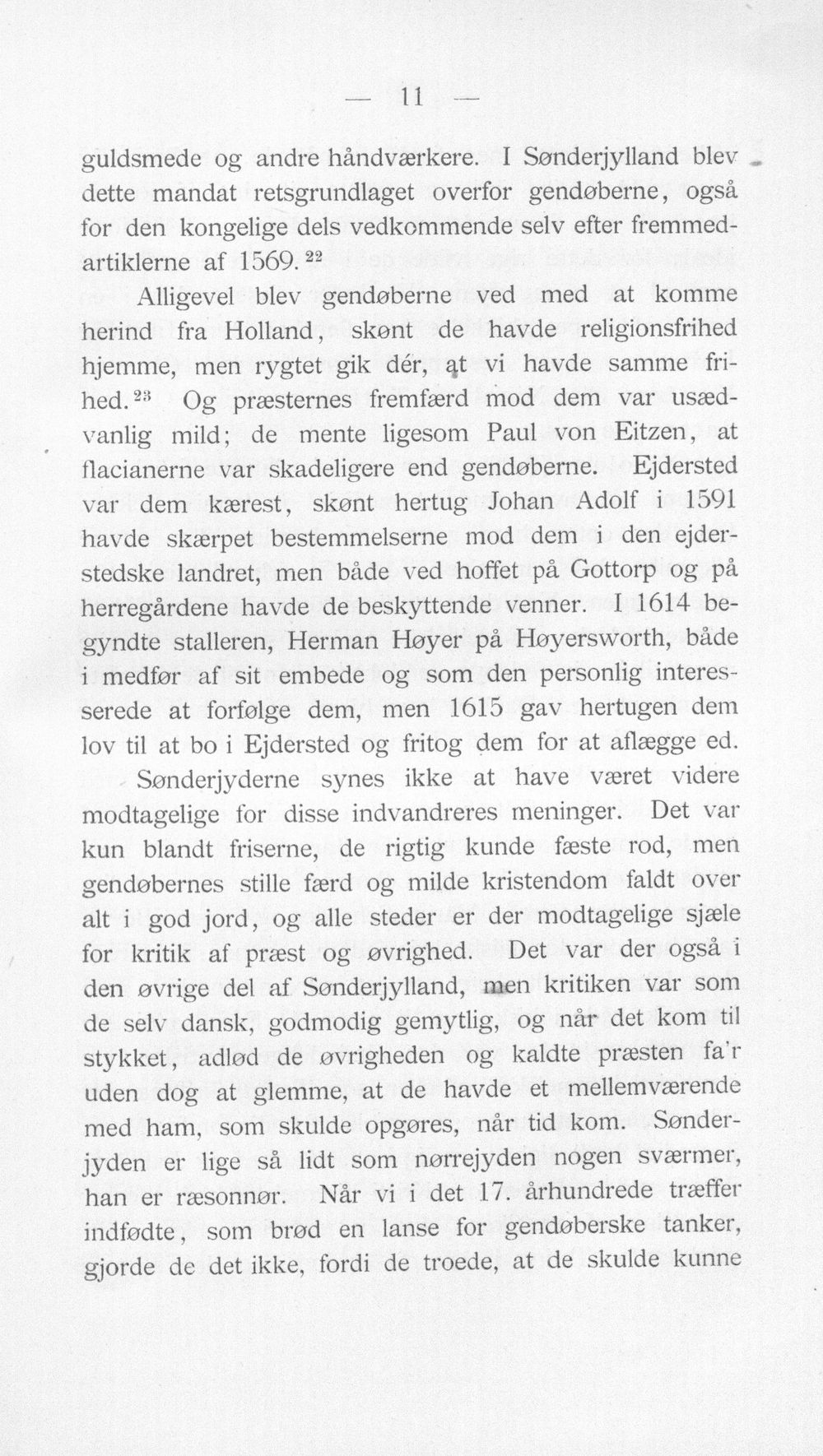 — 11 —

guldsmede og andre håndværkere. I Sønderjylland blev dette mandat retsgrundlaget overfor gendøberne, også for den kongelige dels vedkommende selv efter fremmedartiklerne af 1569.$^{22}$

Alligevel blev gendøberne ved med at komme herind fra Holland, skønt de havde religionsfrihed hjemme, men rygtet gik dér, at vi havde samme frihed.$^{23}$ Og præsternes fremfærd mod dem var usædvanlig mild; de mente ligesom Paul von Eitzen, at flacianerne var skadeligere end gendøberne. Ejdersted var dem kærest, skønt hertug Johan Adolf i 1591 havde skærpet bestemmelserne mod dem i den ejderstedske landret, men både ved hoffet på Gottorp og på herregårdene havde de beskyttende venner. I 1614 begyndte stalleren, Herman Høyer på Høyersworth, både i medfør af sit embede og som den personlig interesserede at forfølge dem, men 1615 gav hertugen dem lov til at bo i Ejdersted og fritog dem for at aflægge ed.

Sønderjyderne synes ikke at have været videre modtagelige for disse indvandreres meninger. Det var kun blandt friserne, de rigtig kunde fæste rod, men gendøbernes stille færd og milde kristendom faldt over alt i god jord, og alle steder er der modtagelige sjæle for kritik af præst og øvrighed. Det var der også i den øvrige del af Sønderjylland, men kritiken var som de selv dansk, godmodig gemytlig, og når det kom til stykket, adlød de øvrigheden og kaldte præsten fa'r uden dog at glemme, at de havde et mellemværende med ham, som skulde opgøres, når tid kom. Sønderjyden er lige så lidt som nørrejyden nogen sværmer, han er ræsonnør. Når vi i det 17. århundrede træffer indfødte, som brød en lanse for gendøberske tanker, gjorde de det ikke, fordi de troede, at de skulde kunne